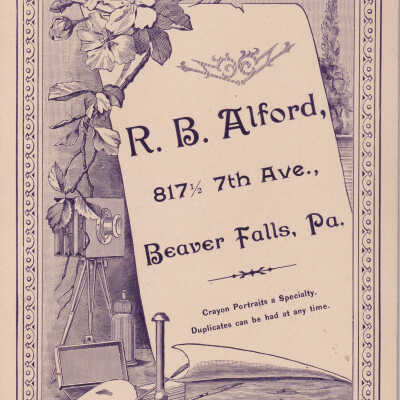 R. B. Alford,

817½ 7th Ave.,

Beaver Falls, Pa.

Crayon Portraits a Specialty.
Duplicates can be had at any time.